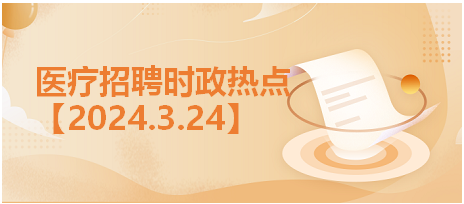 医疗招聘时政热点
【2024.3.24】